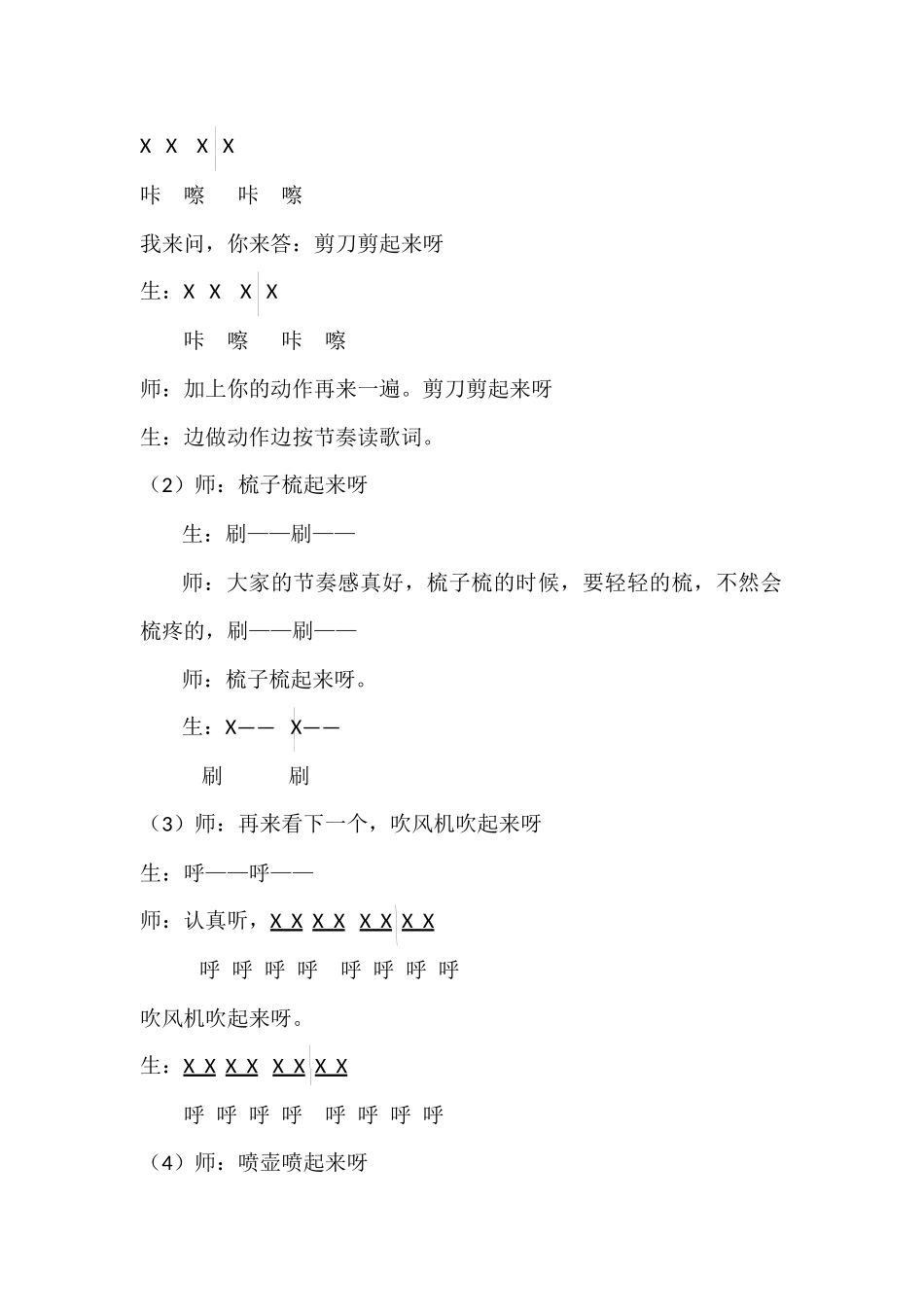 X X X | X

咔 嚓 咔 嚓

我来问，你来答：剪刀剪起来呀

生：X X X | X

咔 嚓 咔 嚓

师：加上你的动作再来一遍。剪刀剪起来呀

生：边做动作边按节奏读歌词。

（2）师：梳子梳起来呀

生：刷——刷——

师：大家的节奏感真好，梳子梳的时候，要轻轻的梳，不然会梳疼的，刷——刷——

师：梳子梳起来呀。

生：X—— | X——

刷 刷

（3）师：再来看下一个，吹风机吹起来呀

生：呼——呼——

师：认真听，X X X X X X | X X

呼 呼 呼 呼 呼 呼 呼 呼

吹风机吹起来呀。

生：X X X X X X | X X

呼 呼 呼 呼 呼 呼 呼 呼

（4）师：喷壶喷起来呀